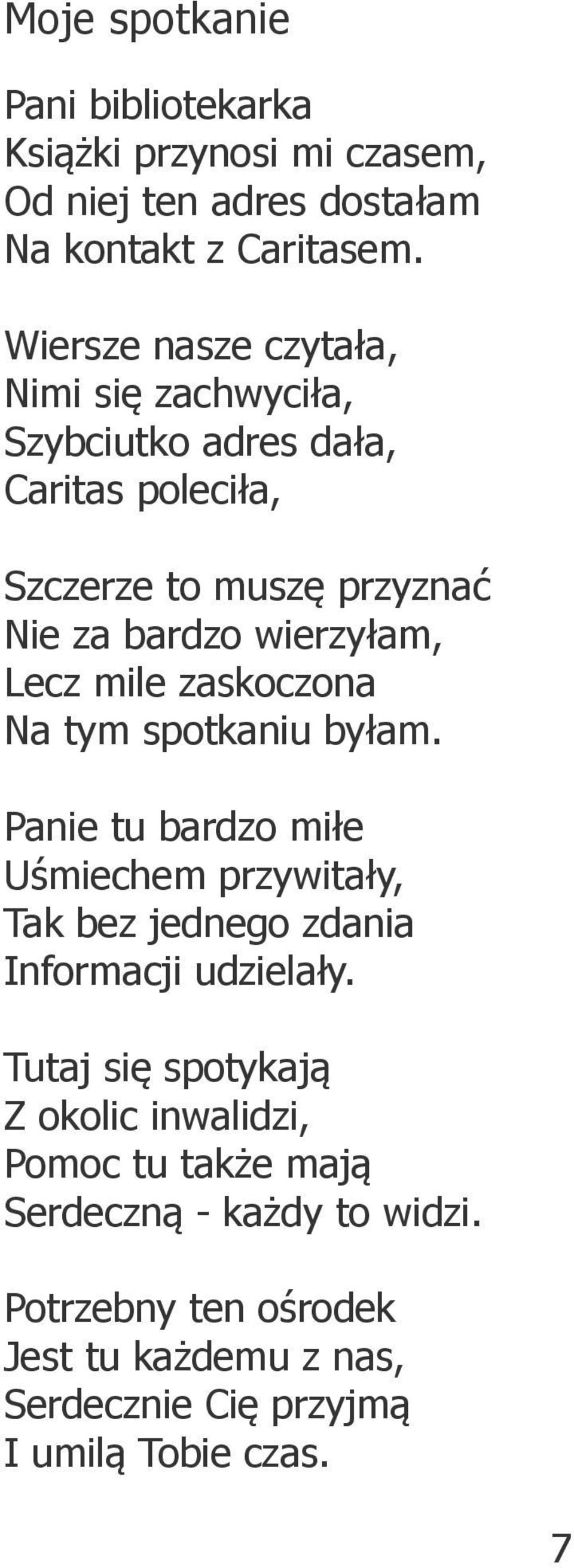 Moje spotkanie

Pani bibliotekarka
Książki przynosi mi czasem,
Od niej ten adres dostałam
Na kontakt z Caritasem.

Wiersze nasze czytała,
Nimi się zachwyciła,
Szybciutko adres dała,
Caritas poleciła,

Szczerze to muszę przyznać
Nie za bardzo wierzyłam,
Lecz mile zaskoczona
Na tym spotkaniu byłam.

Panie tu bardzo miłe
Uśmiechem przywitały,
Tak bez jednego zdania
Informacji udzielały.

Tutaj się spotykają
Z okolic inwalidzi,
Pomoc tu także mają
Serdeczną - każdy to widzi.

Potrzebny ten ośrodek
Jest tu każdemu z nas,
Serdecznie Cię przyjmą
I umilą Tobie czas.

7